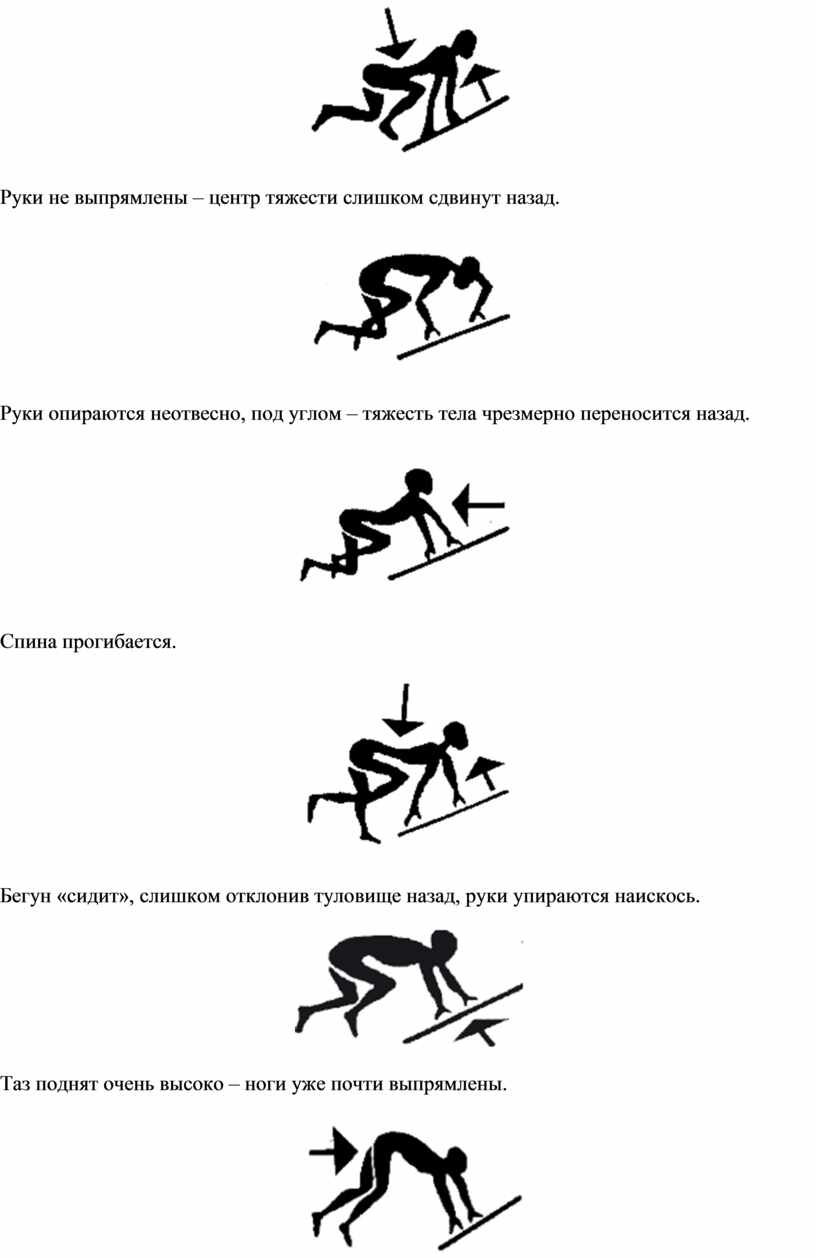 Руки не выпрямлены – центр тяжести слишком сдвинут назад.

Руки опираются неотвесно, под углом – тяжесть тела чрезмерно переносится назад.

Спина прогибается.

Бегун «сидит», слишком отклонив туловище назад, руки упираются наискось.

Таз поднят очень высоко – ноги уже почти выпрямлены.